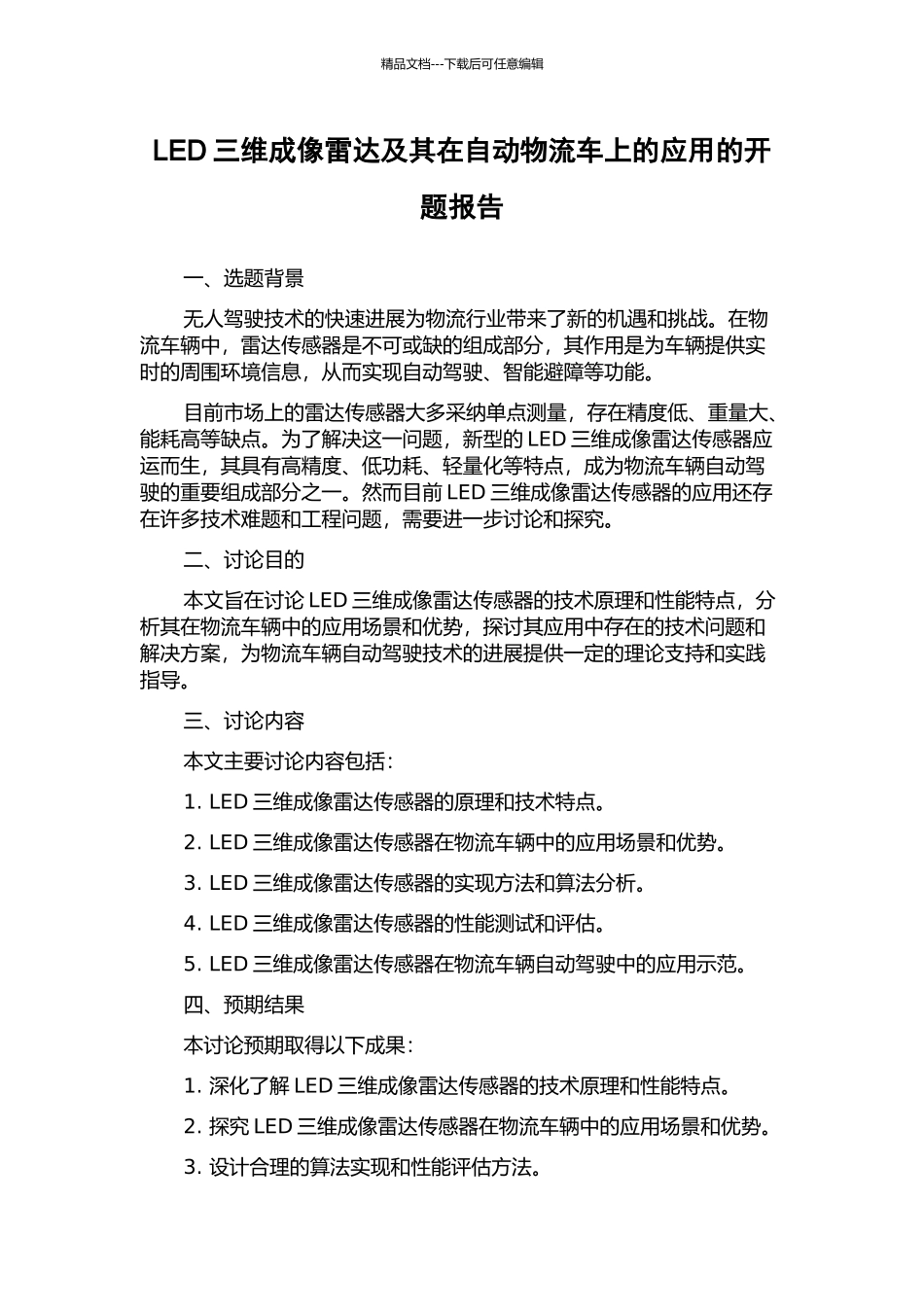 精品文档---下载后可任意编辑

LED 三维成像雷达及其在自动物流车上的应用的开题报告

一、选题背景

无人驾驶技术的快速进展为物流行业带来了新的机遇和挑战。在物流车辆中，雷达传感器是不可或缺的组成部分，其作用是为车辆提供实时的周围环境信息，从而实现自动驾驶、智能避障等功能。

目前市场上的雷达传感器大多采纳单点测量，存在精度低、重量大、能耗高等缺点。为了解决这一问题，新型的 LED 三维成像雷达传感器应运而生，其具有高精度、低功耗、轻量化等特点，成为物流车辆自动驾驶的重要组成部分之一。然而目前 LED 三维成像雷达传感器的应用还存在许多技术难题和工程问题，需要进一步讨论和探究。

二、讨论目的

本文旨在讨论 LED 三维成像雷达传感器的技术原理和性能特点，分析其在物流车辆中的应用场景和优势，探讨其应用中存在的技术问题和解决方案，为物流车辆自动驾驶技术的进展提供一定的理论支持和实践指导。

三、讨论内容

本文主要讨论内容包括：

1. LED 三维成像雷达传感器的原理和技术特点。

2. LED 三维成像雷达传感器在物流车辆中的应用场景和优势。

3. LED 三维成像雷达传感器的实现方法和算法分析。

4. LED 三维成像雷达传感器的性能测试和评估。

5. LED 三维成像雷达传感器在物流车辆自动驾驶中的应用示范。

四、预期结果

本讨论预期取得以下成果：

1. 深化了解 LED 三维成像雷达传感器的技术原理和性能特点。

2. 探究 LED 三维成像雷达传感器在物流车辆中的应用场景和优势。

3. 设计合理的算法实现和性能评估方法。